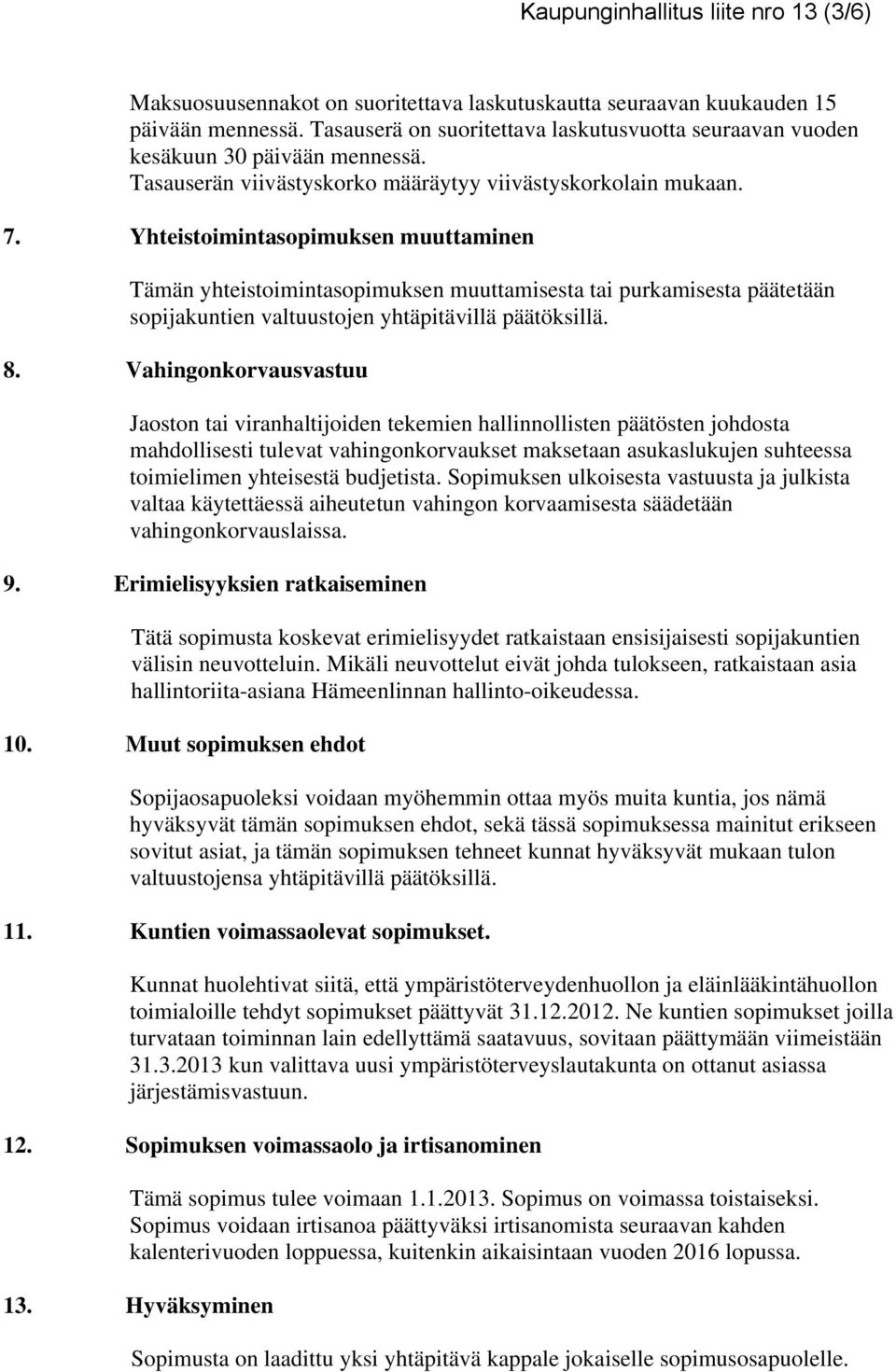 Kaupunginhallitus liite nro 13 (3/6)

Maksuosuusennakot on suoritettava laskutuskautta seuraavan kuukauden 15 päivään mennessä. Tasauserä on suoritettava laskutusvuotta seuraavan vuoden kesäkuun 30 päivään mennessä. Tasauserän viivästyskorko määräytyy viivästyskorkolain mukaan.

7. Yhteistoimintasopimuksen muuttaminen

Tämän yhteistoimintasopimuksen muuttamisesta tai purkamisesta päätetään sopijakuntien valtuustojen yhtäpitävillä päätöksillä.

8. Vahingonkorvausvastuu

Jaoston tai viranhaltijoiden tekemien hallinnollisten päätösten johdosta mahdollisesti tulevat vahingonkorvaukset maksetaan asukaslukujen suhteessa toimielimen yhteisestä budjetista. Sopimuksen ulkoisesta vastuusta ja julkista valtaa käytettäessä aiheutetun vahingon korvaamisesta säädetään vahingonkorvauslaissa.

9. Erimielisyyksien ratkaiseminen

Tätä sopimusta koskevat erimielisyydet ratkaistaan ensisijaisesti sopijakuntien välisin neuvotteluin. Mikäli neuvottelut eivät johda tulokseen, ratkaistaan asia hallintoriita-asiana Hämeenlinnan hallinto-oikeudessa.

10. Muut sopimuksen ehdot

Sopijaosapuoleksi voidaan myöhemmin ottaa myös muita kuntia, jos nämä hyväksyvät tämän sopimuksen ehdot, sekä tässä sopimuksessa mainitut erikseen sovitut asiat, ja tämän sopimuksen tehneet kunnat hyväksyvät mukaan tulon valtuustojensa yhtäpitävillä päätöksillä.

11. Kuntien voimassaolevat sopimukset.

Kunnat huolehtivat siitä, että ympäristöterveydenhuollon ja eläinlääkintähuollon toimialoille tehdyt sopimukset päättyvät 31.12.2012. Ne kuntien sopimukset joilla turvataan toiminnan lain edellyttämä saatavuus, sovitaan päättymään viimeistään 31.3.2013 kun valittava uusi ympäristöterveyslautakunta on ottanut asiassa järjestämisvastuun.

12. Sopimuksen voimassaolo ja irtisanominen

Tämä sopimus tulee voimaan 1.1.2013. Sopimus on voimassa toistaiseksi. Sopimus voidaan irtisanoa päättyväksi irtisanomista seuraavan kahden kalenterivuoden loppuessa, kuitenkin aikaisintaan vuoden 2016 lopussa.

13. Hyväksyminen

Sopimusta on laadittu yksi yhtäpitävä kappale jokaiselle sopimusosapuolelle.